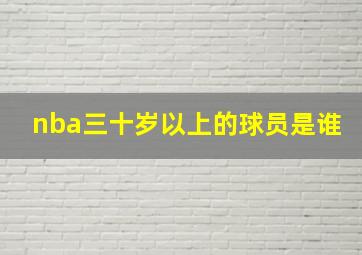 nba三十岁以上的球员是谁